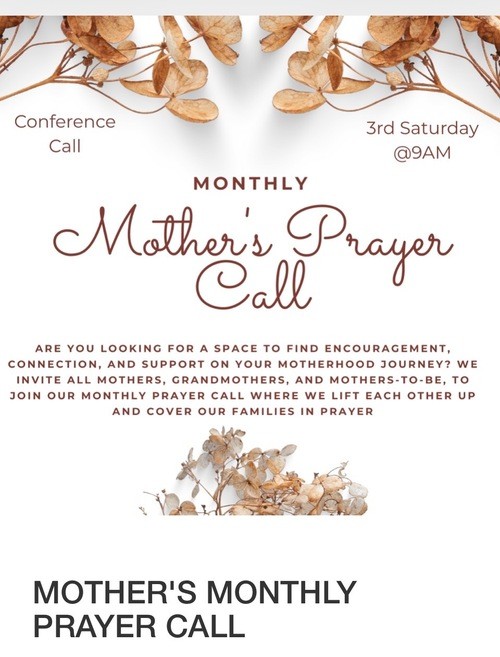 Conference Call

3rd Saturday @9AM

MONTHLY

Mother's Prayer Call

ARE YOU LOOKING FOR A SPACE TO FIND ENCOURAGEMENT, CONNECTION, AND SUPPORT ON YOUR MOTHERHOOD JOURNEY? WE INVITE ALL MOTHERS, GRANDMOTHERS, AND MOTHERS-TO-BE, TO JOIN OUR MONTHLY PRAYER CALL WHERE WE LIFT EACH OTHER UP AND COVER OUR FAMILIES IN PRAYER

MOTHER'S MONTHLY PRAYER CALL